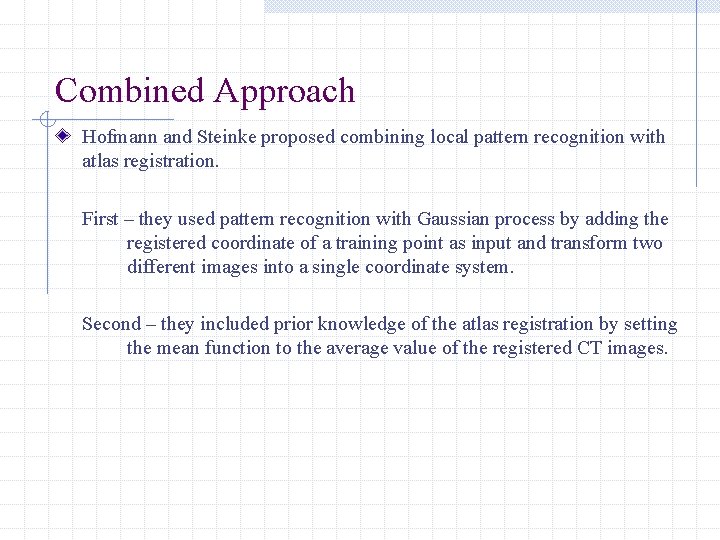 Combined Approach

Hofmann and Steinke proposed combining local pattern recognition with atlas registration.

First – they used pattern recognition with Gaussian process by adding the registered coordinate of a training point as input and transform two different images into a single coordinate system.

Second – they included prior knowledge of the atlas registration by setting the mean function to the average value of the registered CT images.